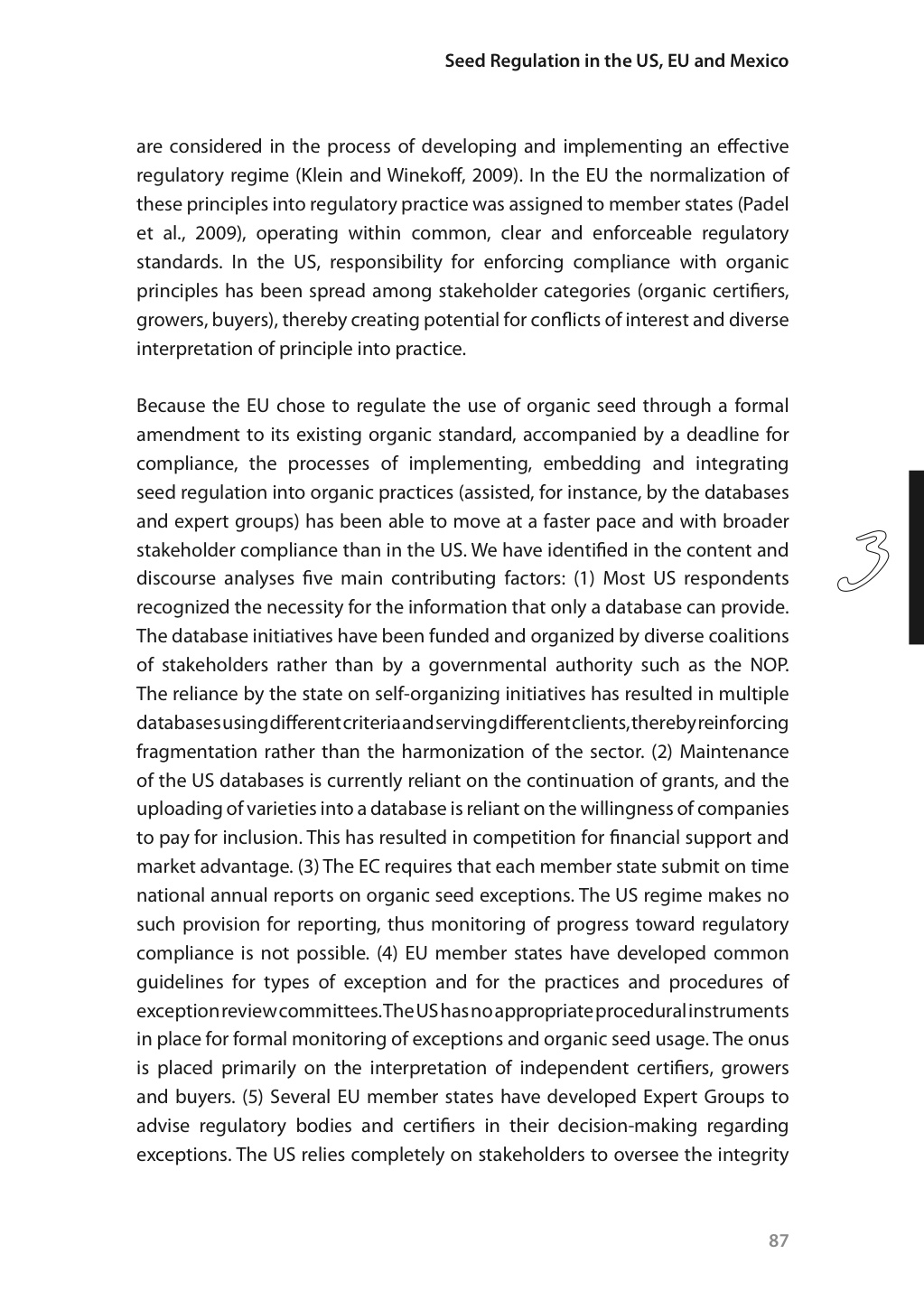 Seed Regulation in the US, EU and Mexico

are considered in the process of developing and implementing an effective regulatory regime (Klein and Winekoff, 2009). In the EU the normalization of these principles into regulatory practice was assigned to member states (Padel et al., 2009), operating within common, clear and enforceable regulatory standards. In the US, responsibility for enforcing compliance with organic principles has been spread among stakeholder categories (organic certifiers, growers, buyers), thereby creating potential for conflicts of interest and diverse interpretation of principle into practice.

Because the EU chose to regulate the use of organic seed through a formal amendment to its existing organic standard, accompanied by a deadline for compliance, the processes of implementing, embedding and integrating seed regulation into organic practices (assisted, for instance, by the databases and expert groups) has been able to move at a faster pace and with broader stakeholder compliance than in the US. We have identified in the content and discourse analyses five main contributing factors: (1) Most US respondents recognized the necessity for the information that only a database can provide. The database initiatives have been funded and organized by diverse coalitions of stakeholders rather than by a governmental authority such as the NOP. The reliance by the state on self-organizing initiatives has resulted in multiple databases using different criteria and serving different clients, thereby reinforcing fragmentation rather than the harmonization of the sector. (2) Maintenance of the US databases is currently reliant on the continuation of grants, and the uploading of varieties into a database is reliant on the willingness of companies to pay for inclusion. This has resulted in competition for financial support and market advantage. (3) The EC requires that each member state submit on time national annual reports on organic seed exceptions. The US regime makes no such provision for reporting, thus monitoring of progress toward regulatory compliance is not possible. (4) EU member states have developed common guidelines for types of exception and for the practices and procedures of exception review committees. The US has no appropriate procedural instruments in place for formal monitoring of exceptions and organic seed usage. The onus is placed primarily on the interpretation of independent certifiers, growers and buyers. (5) Several EU member states have developed Expert Groups to advise regulatory bodies and certifiers in their decision-making regarding exceptions. The US relies completely on stakeholders to oversee the integrity

3

87